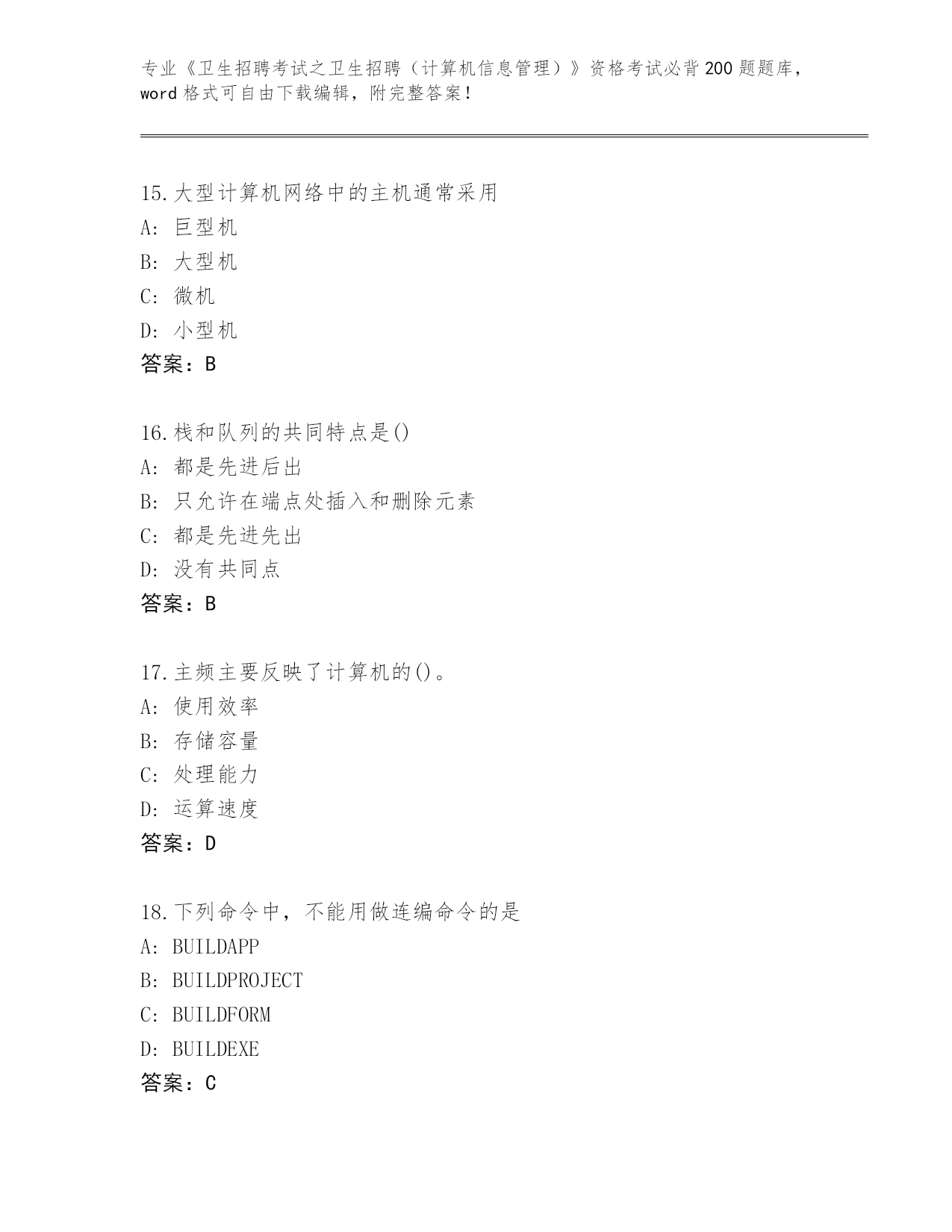 专业《卫生招聘考试之卫生招聘（计算机信息管理）》资格考试必背200题题库，word格式可自由下载编辑，附完整答案！

15.大型计算机网络中的主机通常采用
A: 巨型机
B: 大型机
C: 微机
D: 小型机
答案：B

16.栈和队列的共同特点是()
A: 都是先进后出
B: 只允许在端点处插入和删除元素
C: 都是先进先出
D: 没有共同点
答案：B

17.主频主要反映了计算机的()。
A: 使用效率
B: 存储容量
C: 处理能力
D: 运算速度
答案：D

18.下列命令中，不能用做连编命令的是
A: BUILDAPP
B: BUILDPROJECT
C: BUILDFORM
D: BUILDEXE
答案：C